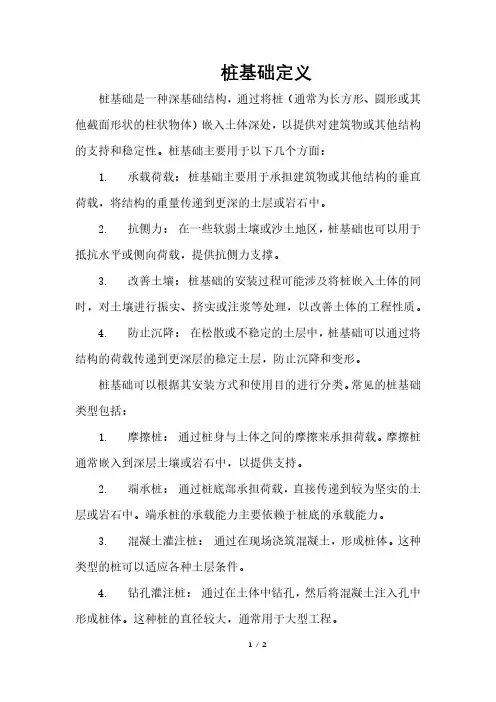 桩基础定义

桩基础是一种深基础结构，通过将桩（通常为长方形、圆形或其他截面形状的柱状物体）嵌入土体深处，以提供对建筑物或其他结构的支持和稳定性。桩基础主要用于以下几个方面：

1. 承载荷载：桩基础主要用于承担建筑物或其他结构的垂直荷载，将结构的重量传递到更深的土层或岩石中。

2. 抗侧力：在一些软弱土壤或沙土地区，桩基础也可以用于抵抗水平或侧向荷载，提供抗侧力支撑。

3. 改善土壤：桩基础的安装过程可能涉及将桩嵌入土体的同时，对土壤进行振实、挤实或注浆等处理，以改善土体的工程性质。

4. 防止沉降：在松散或不稳定的土层中，桩基础可以通过将结构的荷载传递到更深层的稳定土层，防止沉降和变形。

桩基础可以根据其安装方式和使用目的进行分类。常见的桩基础类型包括：

1. 摩擦桩：通过桩身与土体之间的摩擦来承担荷载。摩擦桩通常嵌入到深层土壤或岩石中，以提供支持。

2. 端承桩：通过桩底部承担荷载，直接传递到较为坚实的土层或岩石中。端承桩的承载能力主要依赖于桩底的承载能力。

3. 混凝土灌注桩：通过在现场浇筑混凝土，形成桩体。这种类型的桩可以适应各种土层条件。

4. 钻孔灌注桩：通过在土体中钻孔，然后将混凝土注入孔中形成桩体。这种桩的直径较大，通常用于大型工程。

1 / 2